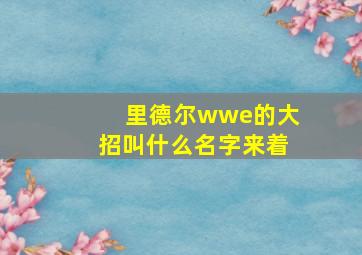 里德尔wwe的大招叫什么名字来着